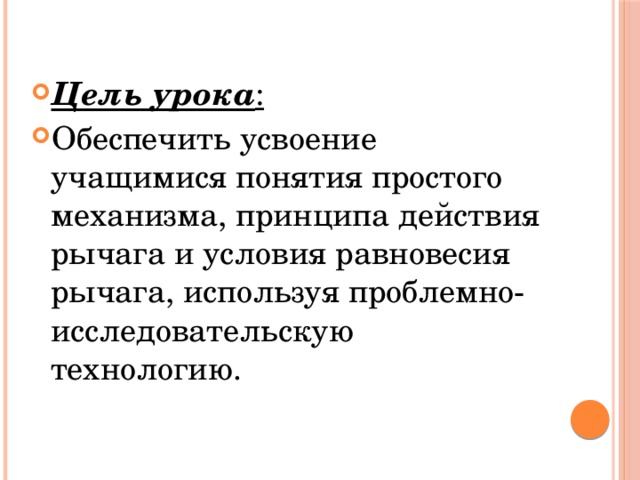 Цель урока:

Обеспечить усвоение учащимися понятия простого механизма, принципа действия рычага и условия равновесия рычага, используя проблемно-исследовательскую технологию.